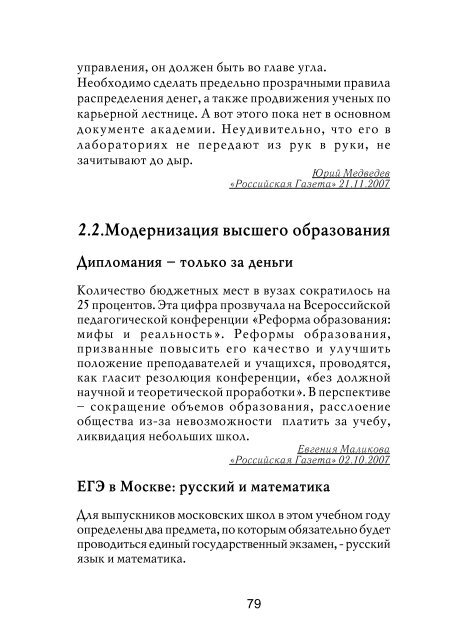 управления, он должен быть во главе угла. Необходимо сделать предельно прозрачными правила распределения денег, а также продвижения ученых по карьерной лестнице. А вот этого пока нет в основном документе академии. Неудивительно, что его в лабораториях не передают из рук в руки, не зачитывают до дыр.

Юрий Медведев
«Российская Газета» 21.11.2007

2.2.Модернизация высшего образования

Дипломания – только за деньги

Количество бюджетных мест в вузах сократилось на 25 процентов. Эта цифра прозвучала на Всероссийской педагогической конференции «Реформа образования: мифы и реальность». Реформы образования, призванные повысить его качество и улучшить положение преподавателей и учащихся, проводятся, как гласит резолюция конференции, «без должной научной и теоретической проработки». В перспективе – сокращение объемов образования, расслоение общества из-за невозможности платить за учебу, ликвидация небольших школ.

Евгения Маликова
«Российская Газета» 02.10.2007

ЕГЭ в Москве: русский и математика

Для выпускников московских школ в этом учебном году определены два предмета, по которым обязательно будет проводиться единый государственный экзамен, - русский язык и математика.

79